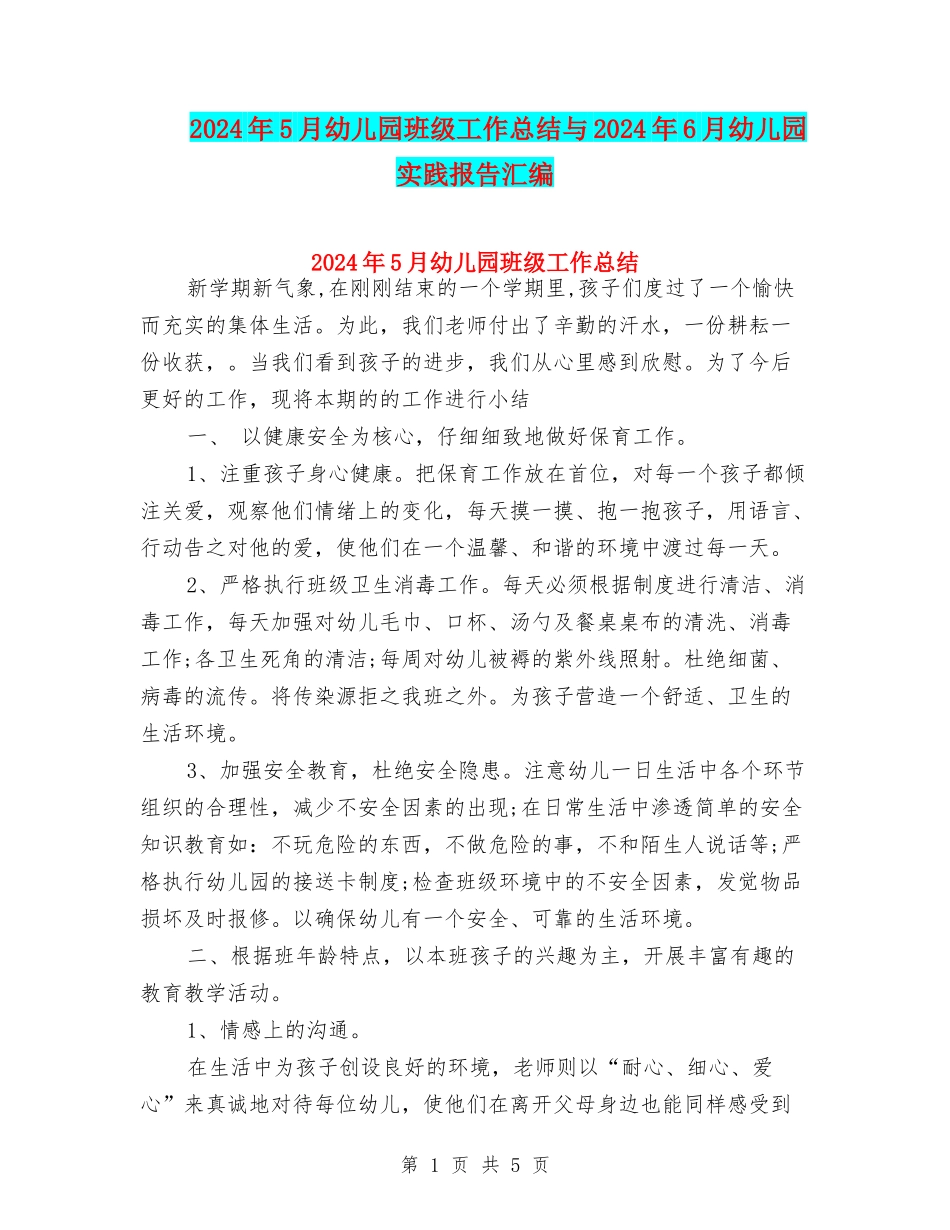 2024年5月幼儿园班级工作总结与2024年6月幼儿园实践报告汇编

2024年5月幼儿园班级工作总结

新学期新气象,在刚刚结束的一个学期里,孩子们度过了一个愉快而充实的集体生活。为此，我们老师付出了辛勤的汗水，一份耕耘一份收获，。当我们看到孩子的进步，我们从心里感到欣慰。为了今后更好的工作，现将本期的的工作进行小结

一、 以健康安全为核心，仔细细致地做好保育工作。

1、注重孩子身心健康。把保育工作放在首位，对每一个孩子都倾注关爱，观察他们情绪上的变化，每天摸一摸、抱一抱孩子，用语言、行动告之对他的爱，使他们在一个温馨、和谐的环境中渡过每一天。

2、严格执行班级卫生消毒工作。每天必须根据制度进行清洁、消毒工作，每天加强对幼儿毛巾、口杯、汤勺及餐桌桌布的清洗、消毒工作;各卫生死角的清洁;每周对幼儿被褥的紫外线照射。杜绝细菌、病毒的流传。将传染源拒之我班之外。为孩子营造一个舒适、卫生的生活环境。

3、加强安全教育，杜绝安全隐患。注意幼儿一日生活中各个环节组织的合理性，减少不安全因素的出现;在日常生活中渗透简单的安全知识教育如：不玩危险的东西，不做危险的事，不和陌生人说话等;严格执行幼儿园的接送卡制度;检查班级环境中的不安全因素，发觉物品损坏及时报修。以确保幼儿有一个安全、可靠的生活环境。

二、根据班年龄特点，以本班孩子的兴趣为主，开展丰富有趣的教育教学活动。

1、情感上的沟通。

在生活中为孩子创设良好的环境，老师则以“耐心、细心、爱心”来真诚地对待每位幼儿，使他们在离开父母身边也能同样感受到

第 1 页 共 5 页